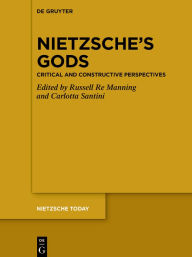 DE GRUYTER

NIETZSCHE'S GODS

CRITICAL AND CONSTRUCTIVE PERSPECTIVES

Edited by Russell Re Manning and Carlotta Santini

NIETZSCHE TODAY

DE G